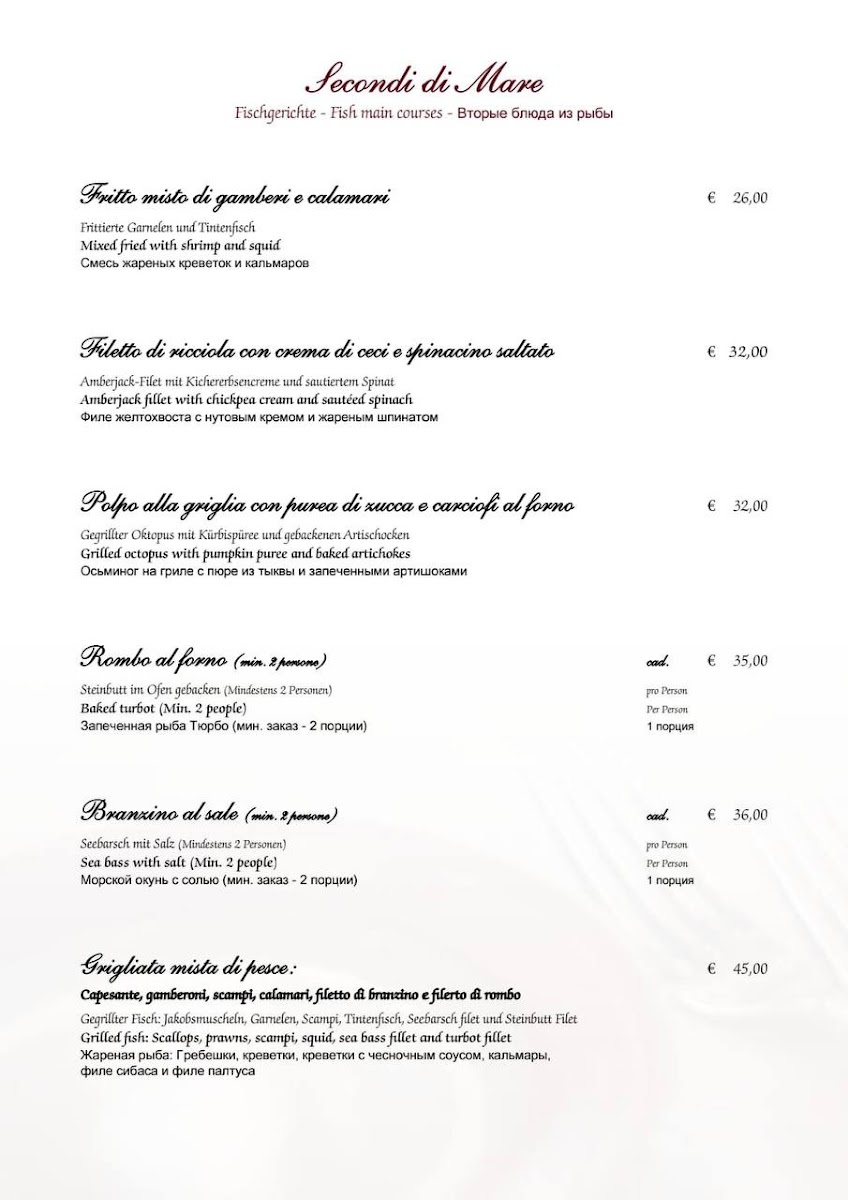 Secondi di Mare
Fischgerichte - Fish main courses - Вторые блюда из рыбы

Fritto misto di gamberi e calamari € 26,00

Frittierte Garnelen und Tintenfisch
Mixed fried with shrimp and squid
Смесь жареных креветок и кальмаров

Filetto di ricciola con crema di ceci e spinacino saltato € 32,00

Amberjack-Filet mit Kichererbsencreme und sautiertem Spinat
Amberjack fillet with chickpea cream and sautéed spinach
Филе желтохвоста с нутовым кремом и жареным шпинатом

Polpo alla griglia con purea di zucca e carciofi al forno € 32,00

Gegrillter Oktopus mit Kürbispüree und gebackenen Artischocken
Grilled octopus with pumpkin puree and baked artichokes
Осьминог на гриле с пюре из тыквы и запеченными артишоками

Rombo al forno (min. 2 persone) cad. € 35,00

Steinbutt im Ofen gebacken (Mindestens 2 Personen) pro Person
Baked turbot (Min. 2 people) Per Person
Запеченная рыба Тюрбо (мин. заказ - 2 порции) 1 порция

Branzino al sale (min. 2 persone) cad. € 36,00

Seebarsch mit Salz (Mindestens 2 Personen) pro Person
Sea bass with salt (Min. 2 people) Per Person
Морской окунь с солью (мин. заказ - 2 порции) 1 порция

Grigliata mista di pesce: € 45,00

Capesante, gamberoni, scampi, calamari, filetto di branzino e filerto di rombo
Gegrillter Fisch: Jakobsmuscheln, Garnelen, Scampi, Tintenfisch, Seebarsch filet und Steinbutt Filet
Grilled fish: Scallops, prawns, scampi, squid, sea bass fillet and turbot fillet
Жареная рыба: Гребешки, креветки, креветки с чесночным соусом, кальмары, филе сибаса и филе палтуса